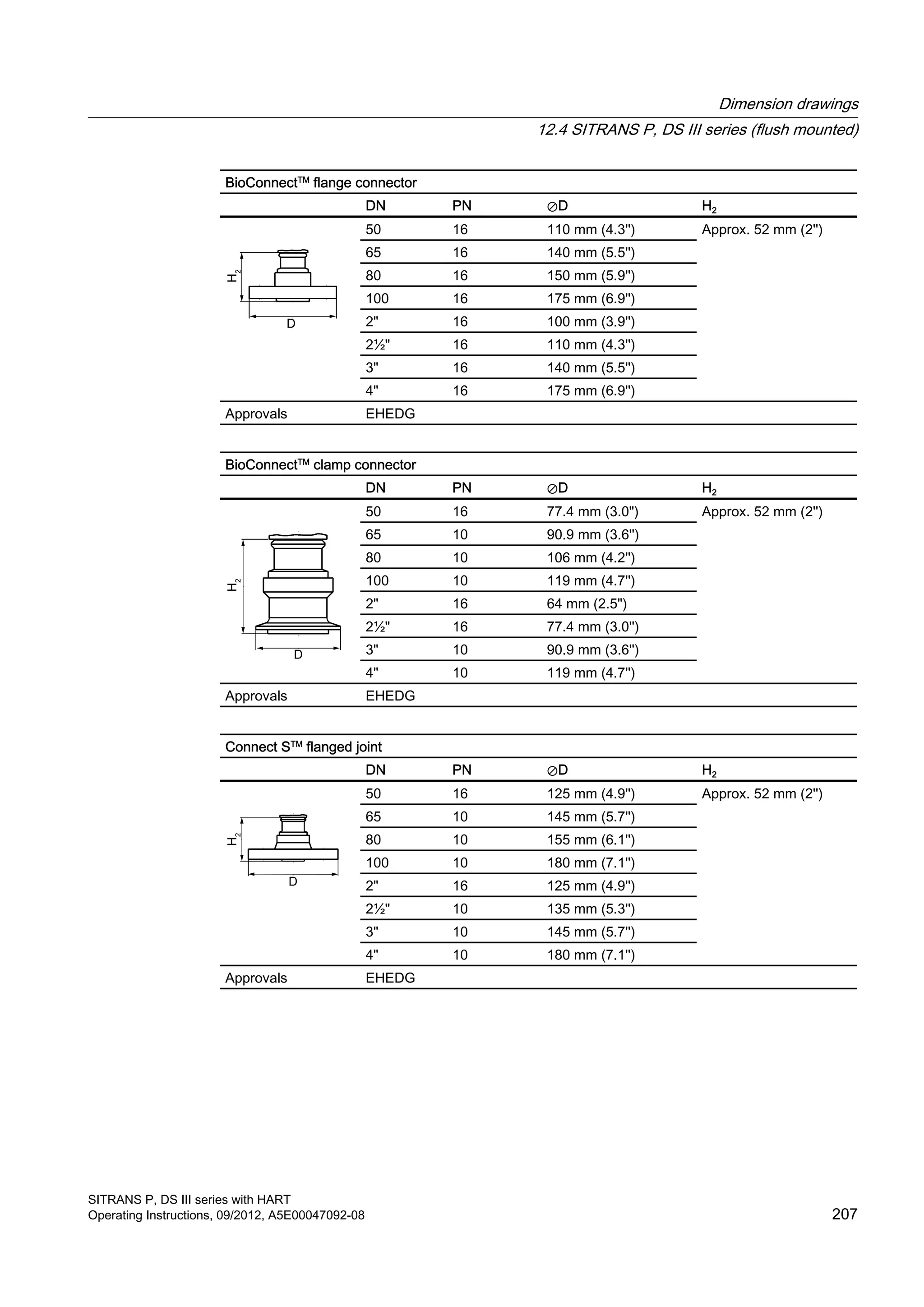 Dimension drawings

12.4 SITRANS P, DS III series (flush mounted)

BioConnect™ flange connector

| | DN | PN | ⌀D | $H_2$ |
|---|---|---|---|---|
| $H_2$ D | 50 | 16 | 110 mm (4.3") | Approx. 52 mm (2") |
| | 65 | 16 | 140 mm (5.5") | |
| | 80 | 16 | 150 mm (5.9") | |
| | 100 | 16 | 175 mm (6.9") | |
| | 2" | 16 | 100 mm (3.9") | |
| | 2½" | 16 | 110 mm (4.3") | |
| | 3" | 16 | 140 mm (5.5") | |
| | 4" | 16 | 175 mm (6.9") | |
| Approvals | EHEDG | | | |

BioConnect™ clamp connector

| | DN | PN | ⌀D | $H_2$ |
|---|---|---|---|---|
| $H_2$ D | 50 | 16 | 77.4 mm (3.0") | Approx. 52 mm (2") |
| | 65 | 10 | 90.9 mm (3.6") | |
| | 80 | 10 | 106 mm (4.2") | |
| | 100 | 10 | 119 mm (4.7") | |
| | 2" | 16 | 64 mm (2.5") | |
| | 2½" | 16 | 77.4 mm (3.0") | |
| | 3" | 10 | 90.9 mm (3.6") | |
| | 4" | 10 | 119 mm (4.7") | |
| Approvals | EHEDG | | | |

Connect S™ flanged joint

| | DN | PN | ⌀D | $H_2$ |
|---|---|---|---|---|
| $H_2$ D | 50 | 16 | 125 mm (4.9") | Approx. 52 mm (2") |
| | 65 | 10 | 145 mm (5.7") | |
| | 80 | 10 | 155 mm (6.1") | |
| | 100 | 10 | 180 mm (7.1") | |
| | 2" | 16 | 125 mm (4.9") | |
| | 2½" | 10 | 135 mm (5.3") | |
| | 3" | 10 | 145 mm (5.7") | |
| | 4" | 10 | 180 mm (7.1") | |
| Approvals | EHEDG | | | |

SITRANS P, DS III series with HART
Operating Instructions, 09/2012, A5E00047092-08

207